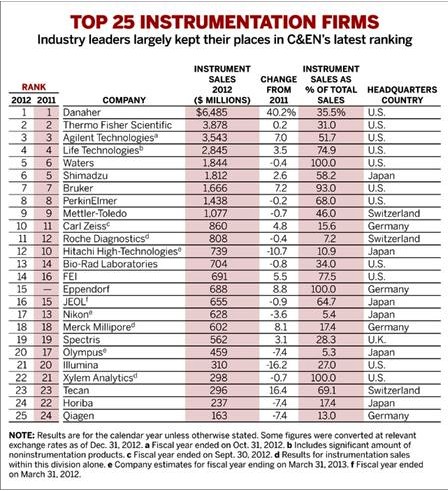 TOP 25 INSTRUMENTATION FIRMS
Industry leaders largely kept their places in C&EN's latest ranking

| RANK 2012 | RANK 2011 | COMPANY | INSTRUMENT SALES 2012 ($ MILLIONS) | CHANGE FROM 2011 | INSTRUMENT SALES AS % OF TOTAL SALES | HEADQUARTERS COUNTRY |
|---|---|---|---|---|---|---|
| 1 | 1 | Danaher | $6,485 | 40.2% | 35.5% | U.S. |
| 2 | 2 | Thermo Fisher Scientific | 3,878 | 0.2 | 31.0 | U.S. |
| 3 | 3 | Agilent Technologies$^a$ | 3,543 | 7.0 | 51.7 | U.S. |
| 4 | 4 | Life Technologies$^b$ | 2,845 | 3.5 | 74.9 | U.S. |
| 5 | 6 | Waters | 1,844 | -0.4 | 100.0 | U.S. |
| 6 | 5 | Shimadzu | 1,812 | 2.6 | 58.2 | Japan |
| 7 | 7 | Bruker | 1,666 | 7.2 | 93.0 | U.S. |
| 8 | 8 | PerkinElmer | 1,438 | -0.2 | 68.0 | U.S. |
| 9 | 9 | Mettler-Toledo | 1,077 | -0.7 | 46.0 | Switzerland |
| 10 | 11 | Carl Zeiss$^c$ | 860 | 4.8 | 15.6 | Germany |
| 11 | 12 | Roche Diagnostics$^d$ | 808 | -0.4 | 7.2 | Switzerland |
| 12 | 10 | Hitachi High-Technologies$^e$ | 739 | -10.7 | 10.9 | Japan |
| 13 | 14 | Bio-Rad Laboratories | 704 | -0.8 | 34.0 | U.S. |
| 14 | 16 | FEI | 691 | 5.5 | 77.5 | U.S. |
| 15 | — | Eppendorf | 688 | 8.8 | 100.0 | Germany |
| 16 | 15 | JEOL$^f$ | 655 | -0.9 | 64.7 | Japan |
| 17 | 13 | Nikon$^e$ | 628 | -3.6 | 5.4 | Japan |
| 18 | 18 | Merck Millipore$^d$ | 602 | 8.1 | 17.4 | Germany |
| 19 | 19 | Spectris | 562 | 3.1 | 28.3 | U.K. |
| 20 | 17 | Olympus$^e$ | 459 | -7.4 | 5.3 | Japan |
| 21 | 20 | Illumina | 310 | -16.2 | 27.0 | U.S. |
| 22 | 21 | Xylem Analytics$^d$ | 298 | -0.7 | 100.0 | U.S. |
| 23 | 23 | Tecan | 296 | 16.4 | 69.1 | Switzerland |
| 24 | 22 | Horiba | 237 | -7.4 | 17.4 | Japan |
| 25 | 24 | Qiagen | 163 | -7.4 | 13.0 | Germany |

NOTE: Results are for the calendar year unless otherwise stated. Some figures were converted at relevant exchange rates as of Dec. 31, 2012. a Fiscal year ended on Oct. 31, 2012. b Includes significant amount of noninstrumentation products. c Fiscal year ended on Sept. 30, 2012. d Results for instrumentation sales within this division alone. e Company estimates for fiscal year ending on March 31, 2013. f Fiscal year ended on March 31, 2012.